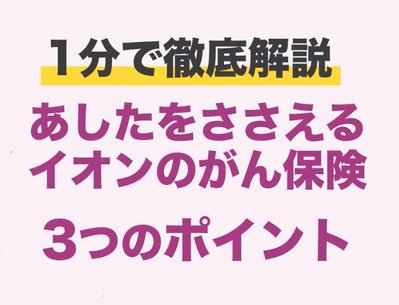 1分で徹底解説

あしたをささえる
イオンのがん保険

3つのポイント